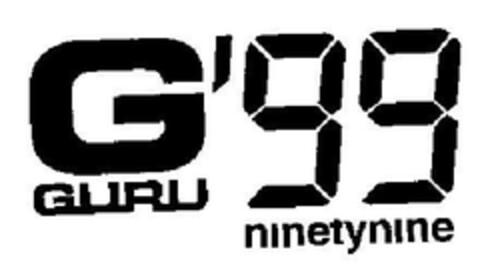 G'99
GURU
ninetynine